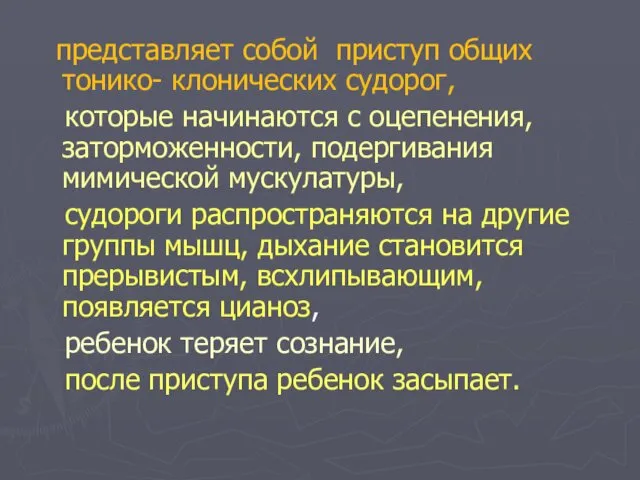 представляет собой приступ общих тонико- клонических судорог,

которые начинаются с оцепенения, заторможенности, подергивания мимической мускулатуры,

судороги распространяются на другие группы мышц, дыхание становится прерывистым, всхлипывающим, появляется цианоз,

ребенок теряет сознание,

после приступа ребенок засыпает.